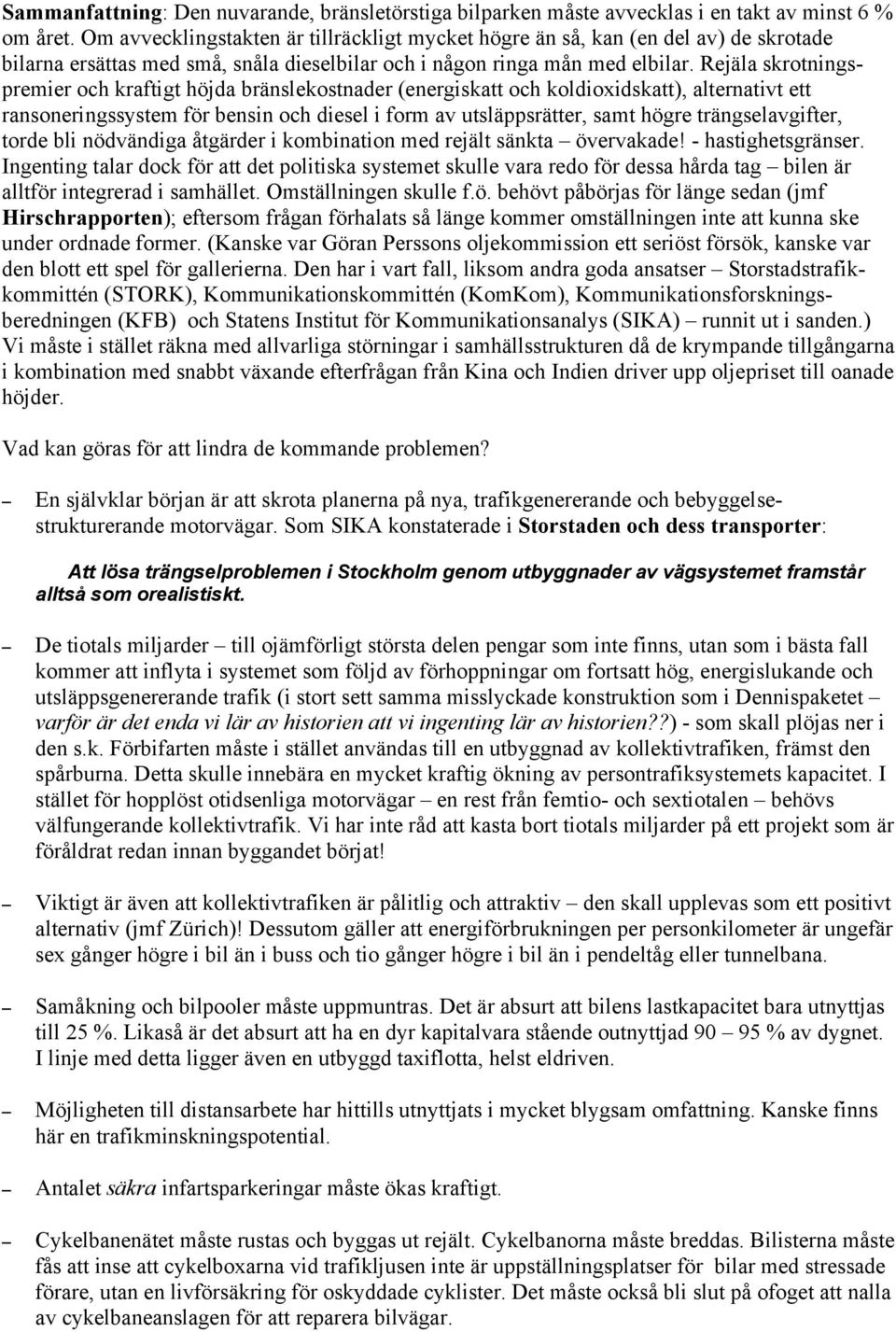 Sammanfattning: Den nuvarande, bränsletörstiga bilparken måste avvecklas i en takt av minst 6 % om året. Om avvecklingstakten är tillräckligt mycket högre än så, kan (en del av) de skrotade bilarna ersättas med små, snåla dieselbilar och i någon ringa mån med elbilar. Rejäla skrotningspremier och kraftigt höjda bränslekostnader (energiskatt och koldioxidskatt), alternativt ett ransoneringssystem för bensin och diesel i form av utsläppsrätter, samt högre trängselavgifter, torde bli nödvändiga åtgärder i kombination med rejält sänkta – övervakade! - hastighetsgränser. Ingenting talar dock för att det politiska systemet skulle vara redo för dessa hårda tag – bilen är alltför integrerad i samhället. Omställningen skulle f.ö. behövt påbörjas för länge sedan (jmf Hirschrapporten); eftersom frågan förhalats så länge kommer omställningen inte att kunna ske under ordnade former. (Kanske var Göran Perssons oljekommission ett seriöst försök, kanske var den blott ett spel för gallerierna. Den har i vart fall, liksom andra goda ansatser – Storstadstrafikkommittén (STORK), Kommunikationskommittén (KomKom), Kommunikationsforskningsberedningen (KFB) och Statens Institut för Kommunikationsanalys (SIKA) – runnit ut i sanden.) Vi måste i stället räkna med allvarliga störningar i samhällsstrukturen då de krympande tillgångarna i kombination med snabbt växande efterfrågan från Kina och Indien driver upp oljepriset till oanade höjder.

Vad kan göras för att lindra de kommande problemen?

– En självklar början är att skrota planerna på nya, trafikgenererande och bebyggelsestrukturerande motorvägar. Som SIKA konstaterade i Storstaden och dess transporter:

Att lösa trängselproblemen i Stockholm genom utbyggnader av vägsystemet framstår alltså som orealistiskt.

– De tiotals miljarder – till ojämförligt största delen pengar som inte finns, utan som i bästa fall kommer att inflyta i systemet som följd av förhoppningar om fortsatt hög, energislukande och utsläppsgenererande trafik (i stort sett samma misslyckade konstruktion som i Dennispaketet – varför är det enda vi lär av historien att vi ingenting lär av historien??) - som skall plöjas ner i den s.k. Förbifarten måste i stället användas till en utbyggnad av kollektivtrafiken, främst den spårburna. Detta skulle innebära en mycket kraftig ökning av persontrafiksystemets kapacitet. I stället för hopplöst otidsenliga motorvägar – en rest från femtio- och sextiotalen – behövs välfungerande kollektivtrafik. Vi har inte råd att kasta bort tiotals miljarder på ett projekt som är föråldrat redan innan byggandet börjat!

– Viktigt är även att kollektivtrafiken är pålitlig och attraktiv – den skall upplevas som ett positivt alternativ (jmf Zürich)! Dessutom gäller att energiförbrukningen per personkilometer är ungefär sex gånger högre i bil än i buss och tio gånger högre i bil än i pendeltåg eller tunnelbana.

– Samåkning och bilpooler måste uppmuntras. Det är absurt att bilens lastkapacitet bara utnyttjas till 25 %. Likaså är det absurt att ha en dyr kapitalvara stående outnyttjad 90 – 95 % av dygnet. I linje med detta ligger även en utbyggd taxiflotta, helst eldriven.

– Möjligheten till distansarbete har hittills utnyttjats i mycket blygsam omfattning. Kanske finns här en trafikminskningspotential.

– Antalet säkra infartsparkeringar måste ökas kraftigt.

– Cykelbanenätet måste rustas och byggas ut rejält. Cykelbanorna måste breddas. Bilisterna måste fås att inse att cykelboxarna vid trafikljusen inte är uppställningsplatser för bilar med stressade förare, utan en livförsäkring för oskyddade cyklister. Det måste också bli slut på ofoget att nalla av cykelbaneanslagen för att reparera bilvägar.